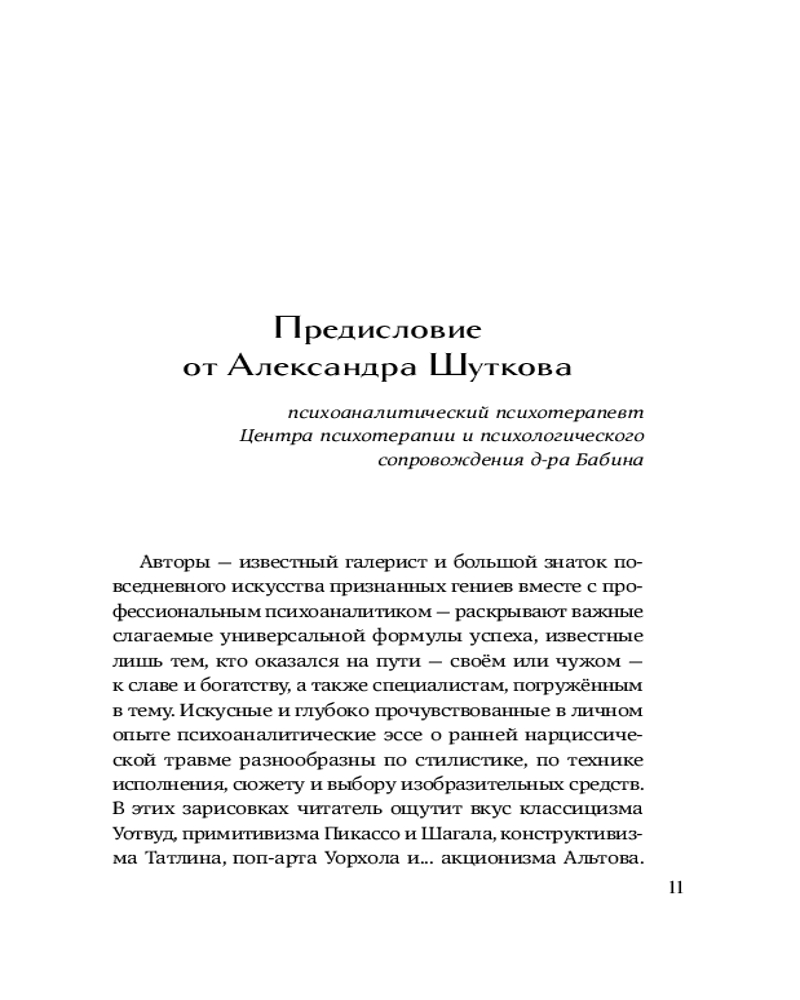 Предисловие
от Александра Шуткова

психоаналитический психотерапевт
Центра психотерапии и психологического
сопровождения д-ра Бабина

Авторы — известный галерист и большой знаток повседневного искусства признанных гениев вместе с профессиональным психоаналитиком — раскрывают важные слагаемые универсальной формулы успеха, известные лишь тем, кто оказался на пути — своём или чужом — к славе и богатству, а также специалистам, погружённым в тему. Искусные и глубоко прочувствованные в личном опыте психоаналитические эссе о ранней нарциссической травме разнообразны по стилистике, по технике исполнения, сюжету и выбору изобразительных средств. В этих зарисовках читатель ощутит вкус классицизма Уотвуд, примитивизма Пикассо и Шагала, конструктивизма Татлина, поп-арта Уорхола и... акционизма Альтова.

11